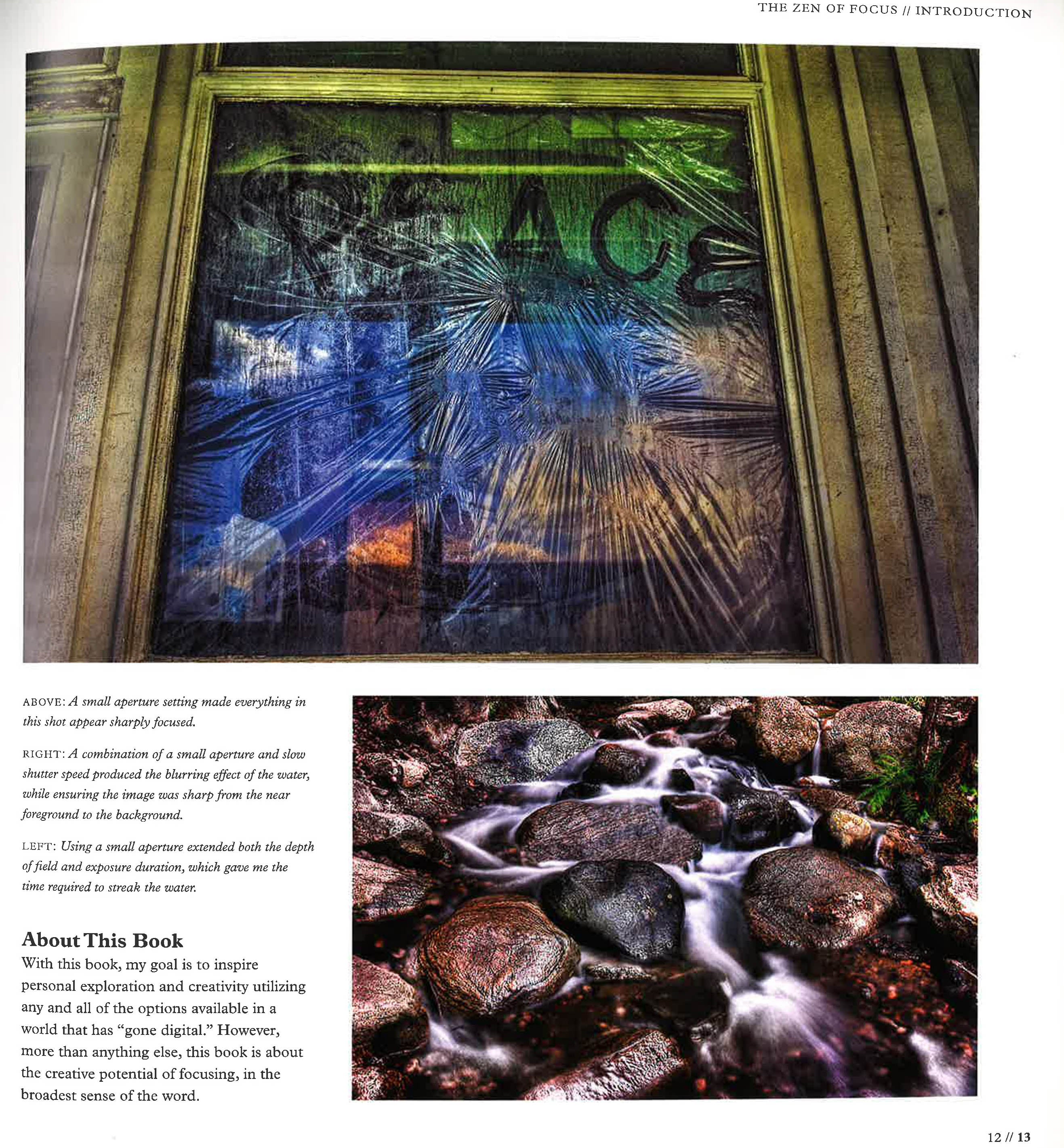 THE ZEN OF FOCUS // INTRODUCTION

ABOVE: A small aperture setting made everything in this shot appear sharply focused.

RIGHT: A combination of a small aperture and slow shutter speed produced the blurring effect of the water, while ensuring the image was sharp from the near foreground to the background.

LEFT: Using a small aperture extended both the depth of field and exposure duration, which gave me the time required to streak the water.

About This Book

With this book, my goal is to inspire personal exploration and creativity utilizing any and all of the options available in a world that has "gone digital." However, more than anything else, this book is about the creative potential of focusing, in the broadest sense of the word.

12 // 13